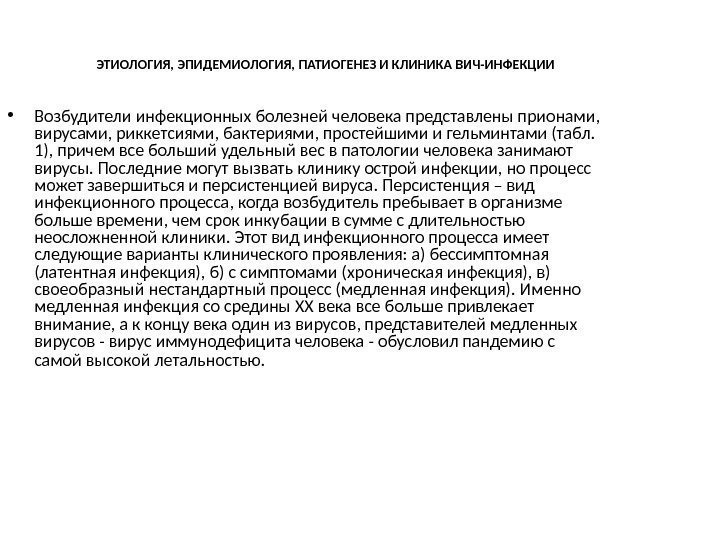 ЭТИОЛОГИЯ, ЭПИДЕМИОЛОГИЯ, ПАТИОГЕНЕЗ И КЛИНИКА ВИЧ-ИНФЕКЦИИ

• Возбудители инфекционных болезней человека представлены прионами, вирусами, риккетсиями, бактериями, простейшими и гельминтами (табл. 1), причем все больший удельный вес в патологии человека занимают вирусы. Последние могут вызвать клинику острой инфекции, но процесс может завершиться и персистенцией вируса. Персистенция – вид инфекционного процесса, когда возбудитель пребывает в организме больше времени, чем срок инкубации в сумме с длительностью неосложненной клиники. Этот вид инфекционного процесса имеет следующие варианты клинического проявления: а) бессимптомная (латентная инфекция), б) с симптомами (хроническая инфекция), в) своеобразный нестандартный процесс (медленная инфекция). Именно медленная инфекция со средины XX века все больше привлекает внимание, а к концу века один из вирусов, представителей медленных вирусов - вирус иммунодефицита человека - обусловил пандемию с самой высокой летальностью.